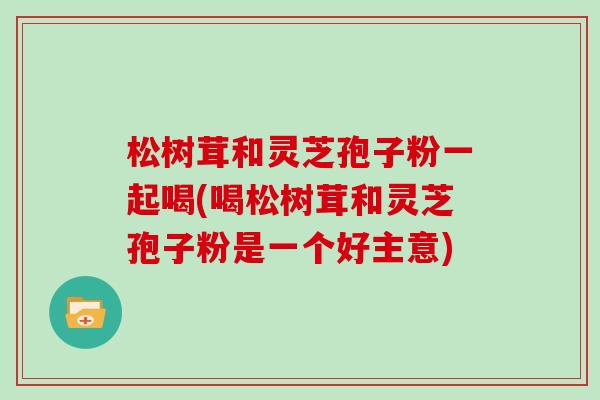 松树茸和灵芝孢子粉一起喝(喝松树茸和灵芝孢子粉是一个好主意)